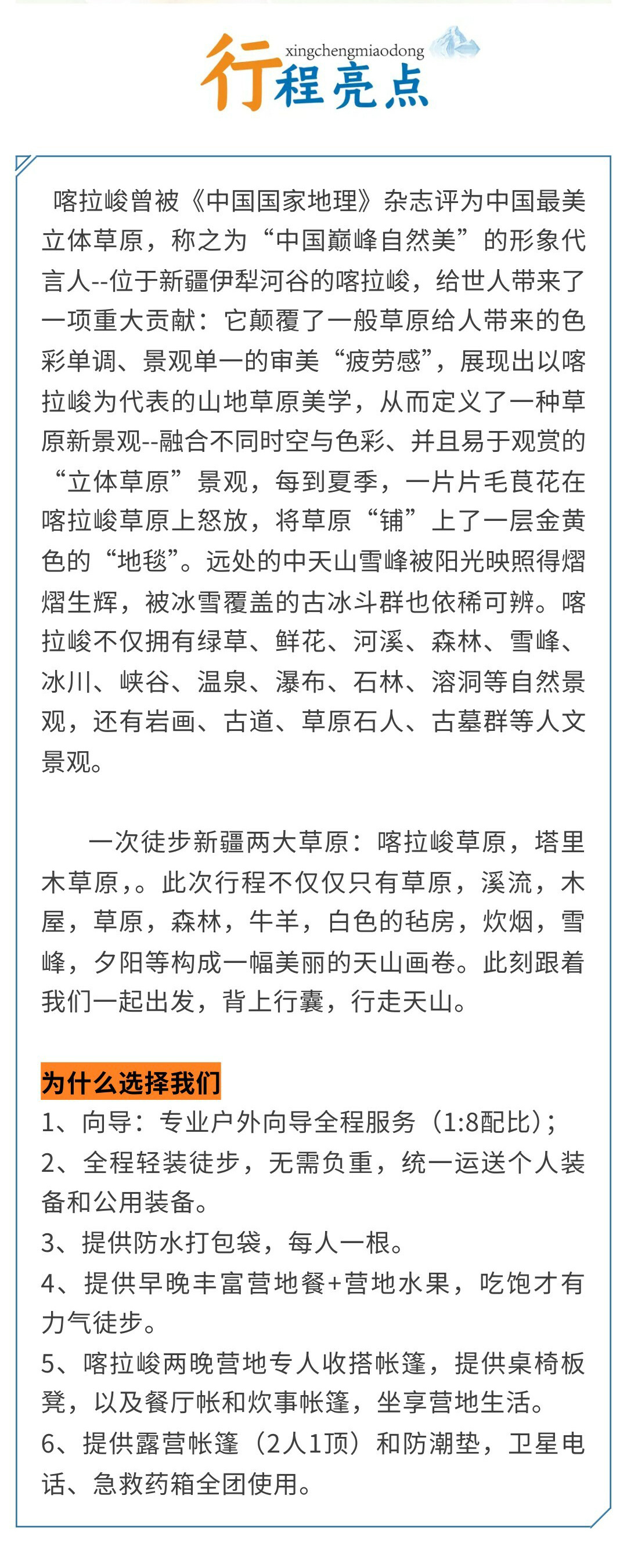 xingchengmiaodong
行程亮点

喀拉峻曾被《中国国家地理》杂志评为中国最美立体草原，称之为“中国巅峰自然美”的形象代言人--位于新疆伊犁河谷的喀拉峻，给世人带来了一项重大贡献：它颠覆了一般草原给人带来的色彩单调、景观单一的审美“疲劳感”，展现出以喀拉峻为代表的山地草原美学，从而定义了一种草原新景观--融合不同时空与色彩、并且易于观赏的“立体草原”景观，每到夏季，一片片毛茛花在喀拉峻草原上怒放，将草原“铺”上了一层金黄色的“地毯”。远处的中天山雪峰被阳光映照得熠熠生辉，被冰雪覆盖的古冰斗群也依稀可辨。喀拉峻不仅拥有绿草、鲜花、河溪、森林、雪峰、冰川、峡谷、温泉、瀑布、石林、溶洞等自然景观，还有岩画、古道、草原石人、古墓群等人文景观。

一次徒步新疆两大草原：喀拉峻草原，塔里木草原，。此次行程不仅仅只有草原，溪流，木屋，草原，森林，牛羊，白色的毡房，炊烟，雪峰，夕阳等构成一幅美丽的天山画卷。此刻跟着我们一起出发，背上行囊，行走天山。

为什么选择我们
1、向导：专业户外向导全程服务（1:8配比）；
2、全程轻装徒步，无需负重，统一运送个人装备和公用装备。
3、提供防水打包袋，每人一根。
4、提供早晚丰富营地餐+营地水果，吃饱才有力气徒步。
5、喀拉峻两晚营地专人收搭帐篷，提供桌椅板凳，以及餐厅帐和炊事帐篷，坐享营地生活。
6、提供露营帐篷（2人1顶）和防潮垫，卫星电话、急救药箱全团使用。